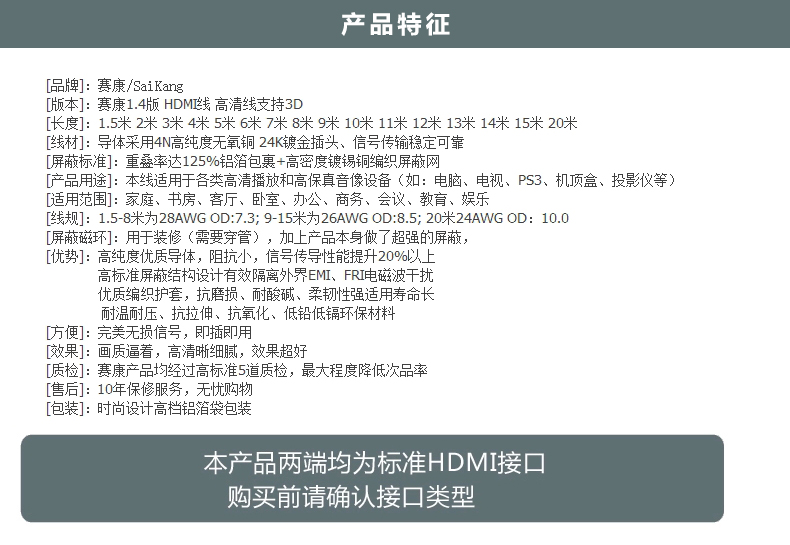 产品特征

[品牌]：赛康/SaiKang
[版本]：赛康1.4版 HDMI线 高清线支持3D
[长度]：1.5米 2米 3米 4米 5米 6米 7米 8米 9米 10米 11米 12米 13米 14米 15米 20米
[线材]：导体采用4N高纯度无氧铜 24K镀金插头、信号传输稳定可靠
[屏蔽标准]：重叠率达125%铝箔包裹+高密度镀锡铜编织屏蔽网
[产品用途]：本线适用于各类高清播放和高保真音像设备（如：电脑、电视、PS3、机顶盒、投影仪等）
[适用范围]：家庭、书房、客厅、卧室、办公、商务、会议、教育、娱乐
[线规]：1.5-8米为28AWG OD:7.3; 9-15米为26AWG OD:8.5; 20米24AWG OD：10.0
[屏蔽磁环]：用于装修（需要穿管），加上产品本身做了超强的屏蔽，
[优势]：高纯度优质导体，阻抗小，信号传导性能提升20%以上
高标准屏蔽结构设计有效隔离外界EMI、FRI电磁波干扰
优质编织护套，抗磨损、耐酸碱、柔韧性强适用寿命长
耐温耐压、抗拉伸、抗氧化、低铅低镉环保材料
[方便]：完美无损信号，即插即用
[效果]：画质逼着，高清晰细腻，效果超好
[质检]：赛康产品均经过高标准5道质检，最大程度降低次品率
[售后]：10年保修服务，无忧购物
[包装]：时尚设计高档铝箔袋包装

本产品两端均为标准HDMI接口
购买前请确认接口类型